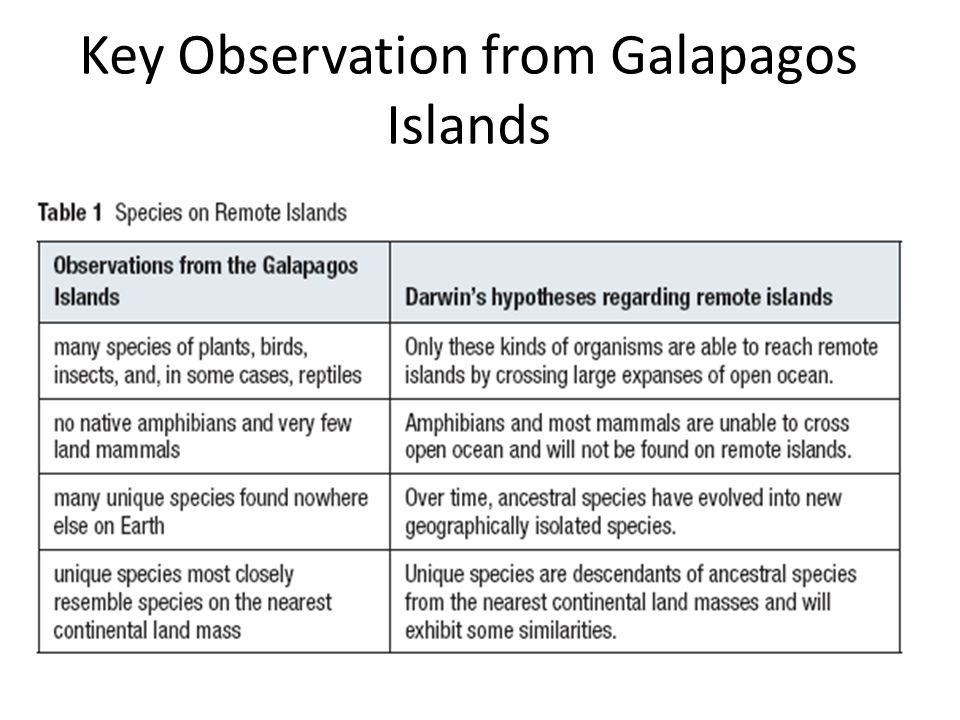 Key Observation from Galapagos Islands

Table 1 Species on Remote Islands

| Observations from the Galapagos Islands | Darwin's hypotheses regarding remote islands |
|---|---|
| many species of plants, birds, insects, and, in some cases, reptiles | Only these kinds of organisms are able to reach remote islands by crossing large expanses of open ocean. |
| no native amphibians and very few land mammals | Amphibians and most mammals are unable to cross open ocean and will not be found on remote islands. |
| many unique species found nowhere else on Earth | Over time, ancestral species have evolved into new geographically isolated species. |
| unique species most closely resemble species on the nearest continental land mass | Unique species are descendants of ancestral species from the nearest continental land masses and will exhibit some similarities. |